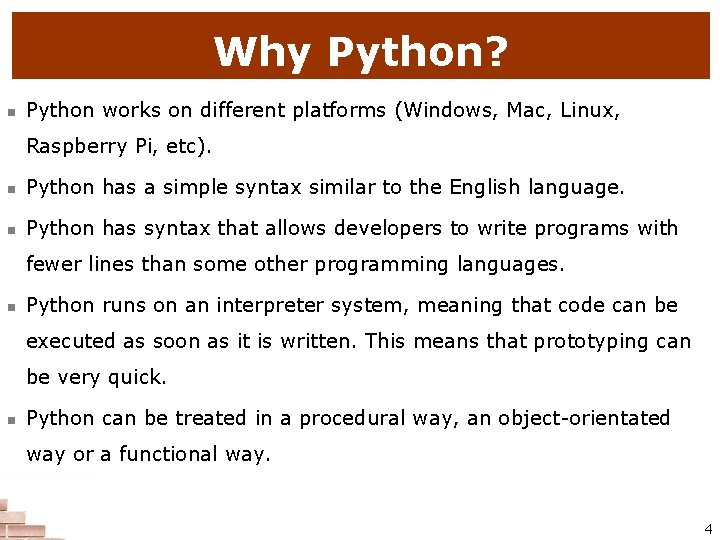 Why Python?

- Python works on different platforms (Windows, Mac, Linux, Raspberry Pi, etc).
- Python has a simple syntax similar to the English language.
- Python has syntax that allows developers to write programs with fewer lines than some other programming languages.
- Python runs on an interpreter system, meaning that code can be executed as soon as it is written. This means that prototyping can be very quick.
- Python can be treated in a procedural way, an object-orientated way or a functional way.

4